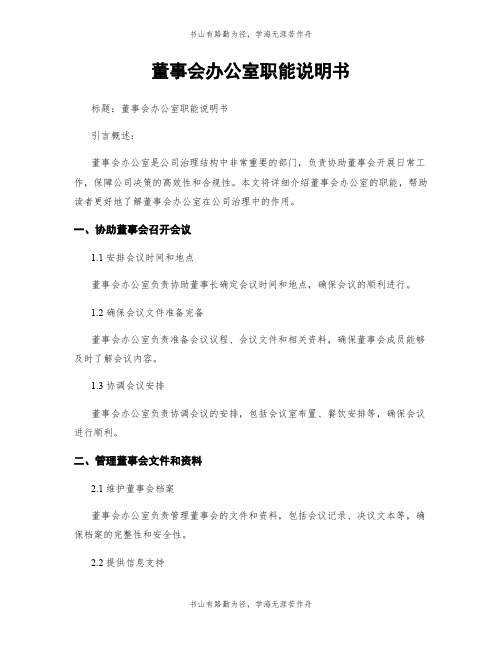 书山有路勤为径，学海无涯苦作舟

董事会办公室职能说明书

标题：董事会办公室职能说明书

引言概述：

董事会办公室是公司治理结构中非常重要的部门，负责协助董事会开展日常工作，保障公司决策的高效性和合规性。本文将详细介绍董事会办公室的职能，帮助读者更好地了解董事会办公室在公司治理中的作用。

一、协助董事会召开会议

1.1 安排会议时间和地点

董事会办公室负责协助董事长确定会议时间和地点，确保会议的顺利进行。

1.2 确保会议文件准备完备

董事会办公室负责准备会议议程、会议文件和相关资料，确保董事会成员能够及时了解会议内容。

1.3 协调会议安排

董事会办公室负责协调会议的安排，包括会议室布置、餐饮安排等，确保会议进行顺利。

二、管理董事会文件和资料

2.1 维护董事会档案

董事会办公室负责管理董事会的文件和资料，包括会议记录、决议文本等，确保档案的完整性和安全性。

2.2 提供信息支持

书山有路勤为径，学海无涯苦作舟